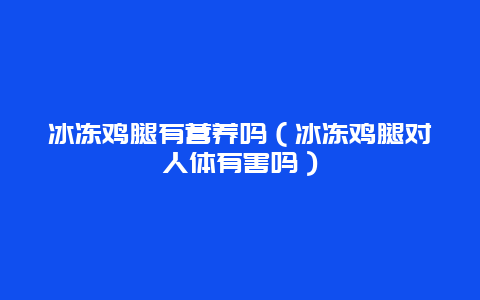 冰冻鸡腿有营养吗（冰冻鸡腿对人体有害吗）